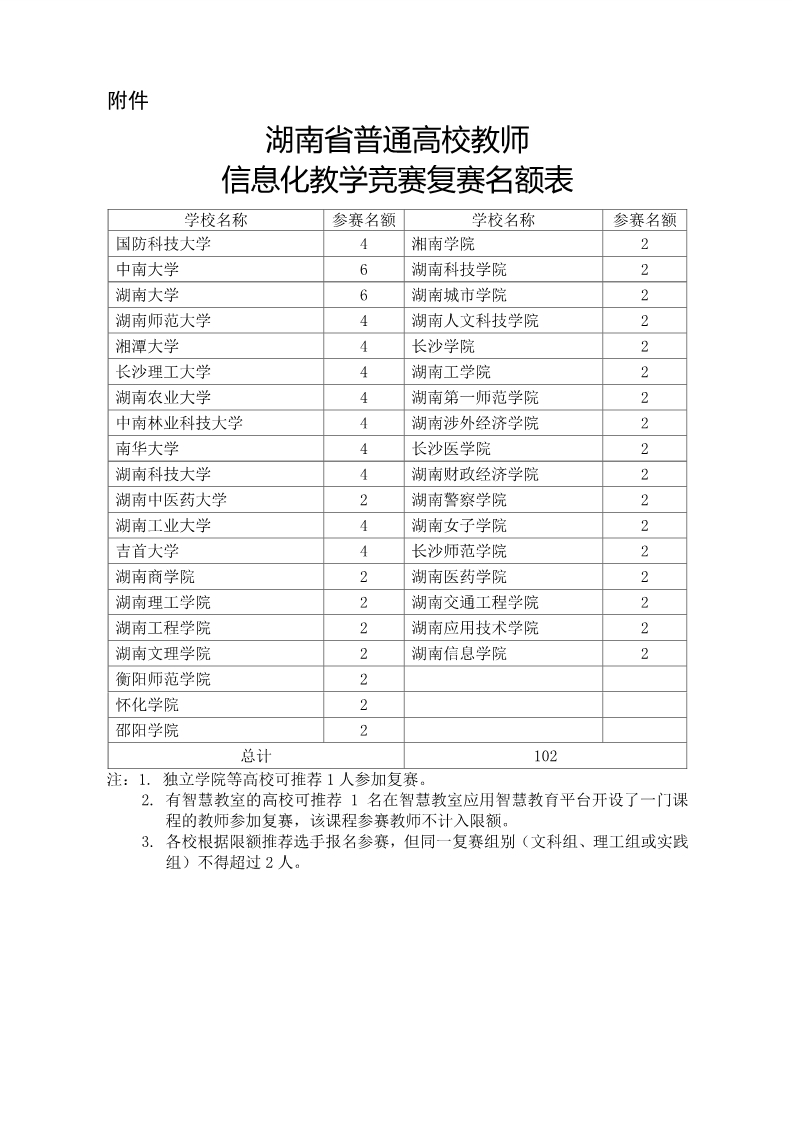 附件

湖南省普通高校教师
信息化教学竞赛复赛名额表

| 学校名称 | 参赛名额 | 学校名称 | 参赛名额 |
|---|---|---|---|
| 国防科技大学 | 4 | 湘南学院 | 2 |
| 中南大学 | 6 | 湖南科技学院 | 2 |
| 湖南大学 | 6 | 湖南城市学院 | 2 |
| 湖南师范大学 | 4 | 湖南人文科技学院 | 2 |
| 湘潭大学 | 4 | 长沙学院 | 2 |
| 长沙理工大学 | 4 | 湖南工学院 | 2 |
| 湖南农业大学 | 4 | 湖南第一师范学院 | 2 |
| 中南林业科技大学 | 4 | 湖南涉外经济学院 | 2 |
| 南华大学 | 4 | 长沙医学院 | 2 |
| 湖南科技大学 | 4 | 湖南财政经济学院 | 2 |
| 湖南中医药大学 | 2 | 湖南警察学院 | 2 |
| 湖南工业大学 | 4 | 湖南女子学院 | 2 |
| 吉首大学 | 4 | 长沙师范学院 | 2 |
| 湖南商学院 | 2 | 湖南医药学院 | 2 |
| 湖南理工学院 | 2 | 湖南交通工程学院 | 2 |
| 湖南工程学院 | 2 | 湖南应用技术学院 | 2 |
| 湖南文理学院 | 2 | 湖南信息学院 | 2 |
| 衡阳师范学院 | 2 | | |
| 怀化学院 | 2 | | |
| 邵阳学院 | 2 | | |
| 总计 | | 102 | |

注：1. 独立学院等高校可推荐 1 人参加复赛。
2. 有智慧教室的高校可推荐 1 名在智慧教室应用智慧教育平台开设了一门课程的教师参加复赛，该课程参赛教师不计入限额。
3. 各校根据限额推荐选手报名参赛，但同一复赛组别（文科组、理工组或实践组）不得超过 2 人。